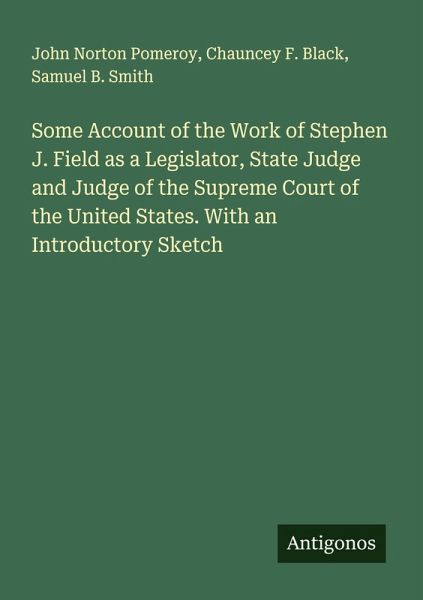 John Norton Pomeroy, Chauncey F. Black, Samuel B. Smith

Some Account of the Work of Stephen J. Field as a Legislator, State Judge and Judge of the Supreme Court of the United States. With an Introductory Sketch

Antigonos